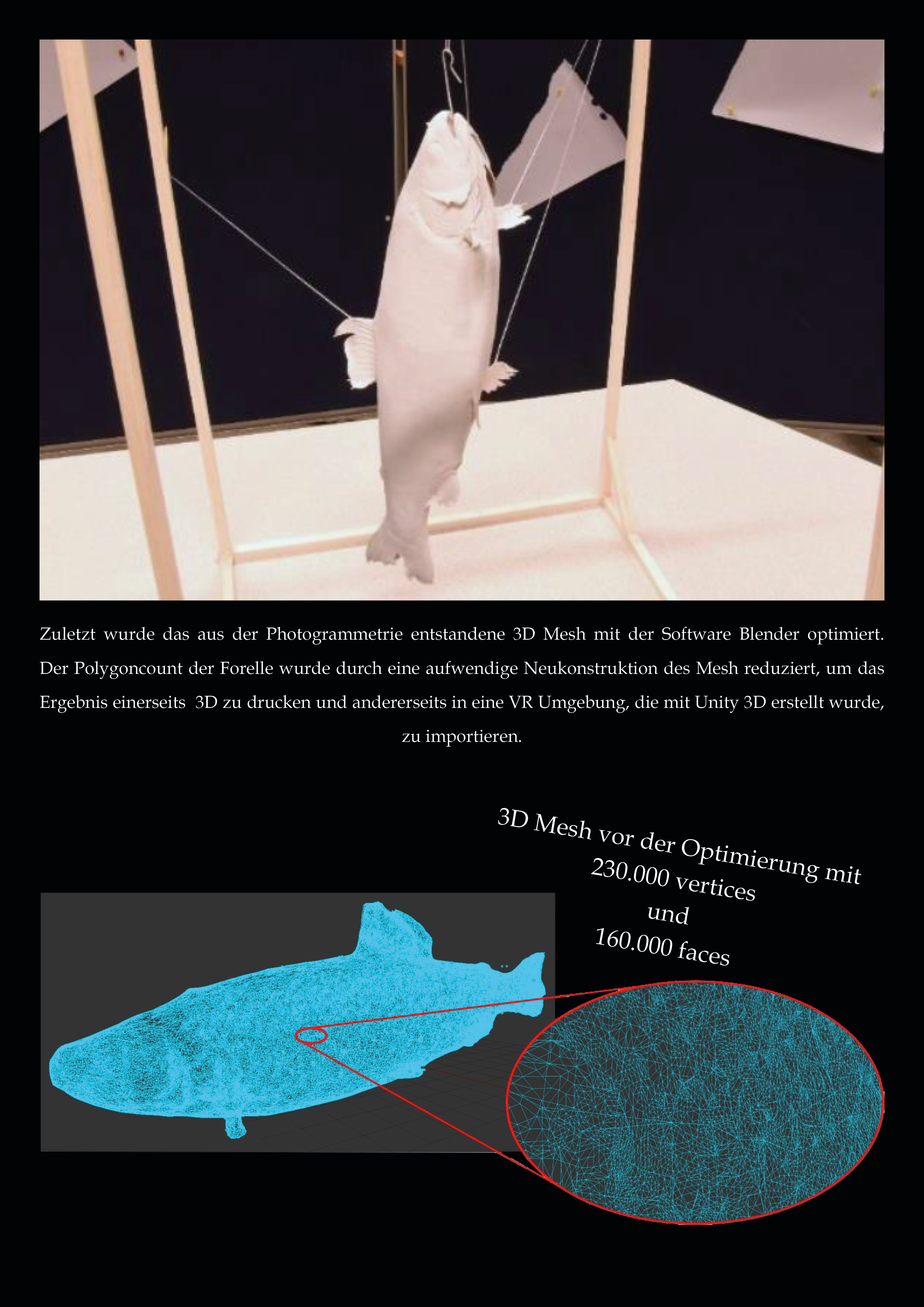 Zuletzt wurde das aus der Photogrammetrie entstandene 3D Mesh mit der Software Blender optimiert. Der Polygoncount der Forelle wurde durch eine aufwendige Neukonstruktion des Mesh reduziert, um das Ergebnis einerseits 3D zu drucken und andererseits in eine VR Umgebung, die mit Unity 3D erstellt wurde, zu importieren.

3D Mesh vor der Optimierung mit
230.000 vertices
und
160.000 faces